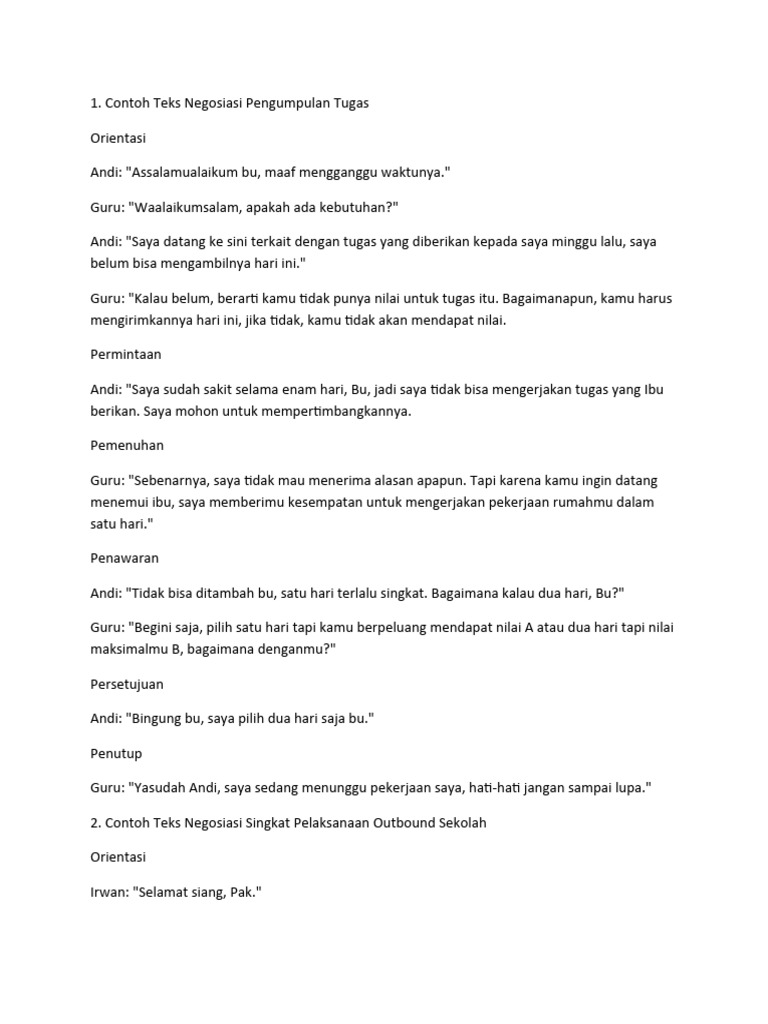 1. Contoh Teks Negosiasi Pengumpulan Tugas

Orientasi

Andi: "Assalamualaikum bu, maaf mengganggu waktunya."

Guru: "Waalaikumsalam, apakah ada kebutuhan?"

Andi: "Saya datang ke sini terkait dengan tugas yang diberikan kepada saya minggu lalu, saya belum bisa mengambilnya hari ini."

Guru: "Kalau belum, berarti kamu tidak punya nilai untuk tugas itu. Bagaimanapun, kamu harus mengirimkannya hari ini, jika tidak, kamu tidak akan mendapat nilai.

Permintaan

Andi: "Saya sudah sakit selama enam hari, Bu, jadi saya tidak bisa mengerjakan tugas yang Ibu berikan. Saya mohon untuk mempertimbangkannya.

Pemenuhan

Guru: "Sebenarnya, saya tidak mau menerima alasan apapun. Tapi karena kamu ingin datang menemui ibu, saya memberimu kesempatan untuk mengerjakan pekerjaan rumahmu dalam satu hari."

Penawaran

Andi: "Tidak bisa ditambah bu, satu hari terlalu singkat. Bagaimana kalau dua hari, Bu?"

Guru: "Begini saja, pilih satu hari tapi kamu berpeluang mendapat nilai A atau dua hari tapi nilai maksimalmu B, bagaimana denganmu?"

Persetujuan

Andi: "Bingung bu, saya pilih dua hari saja bu."

Penutup

Guru: "Yasudah Andi, saya sedang menunggu pekerjaan saya, hati-hati jangan sampai lupa."

2. Contoh Teks Negosiasi Singkat Pelaksanaan Outbound Sekolah

Orientasi

Irwan: "Selamat siang, Pak."